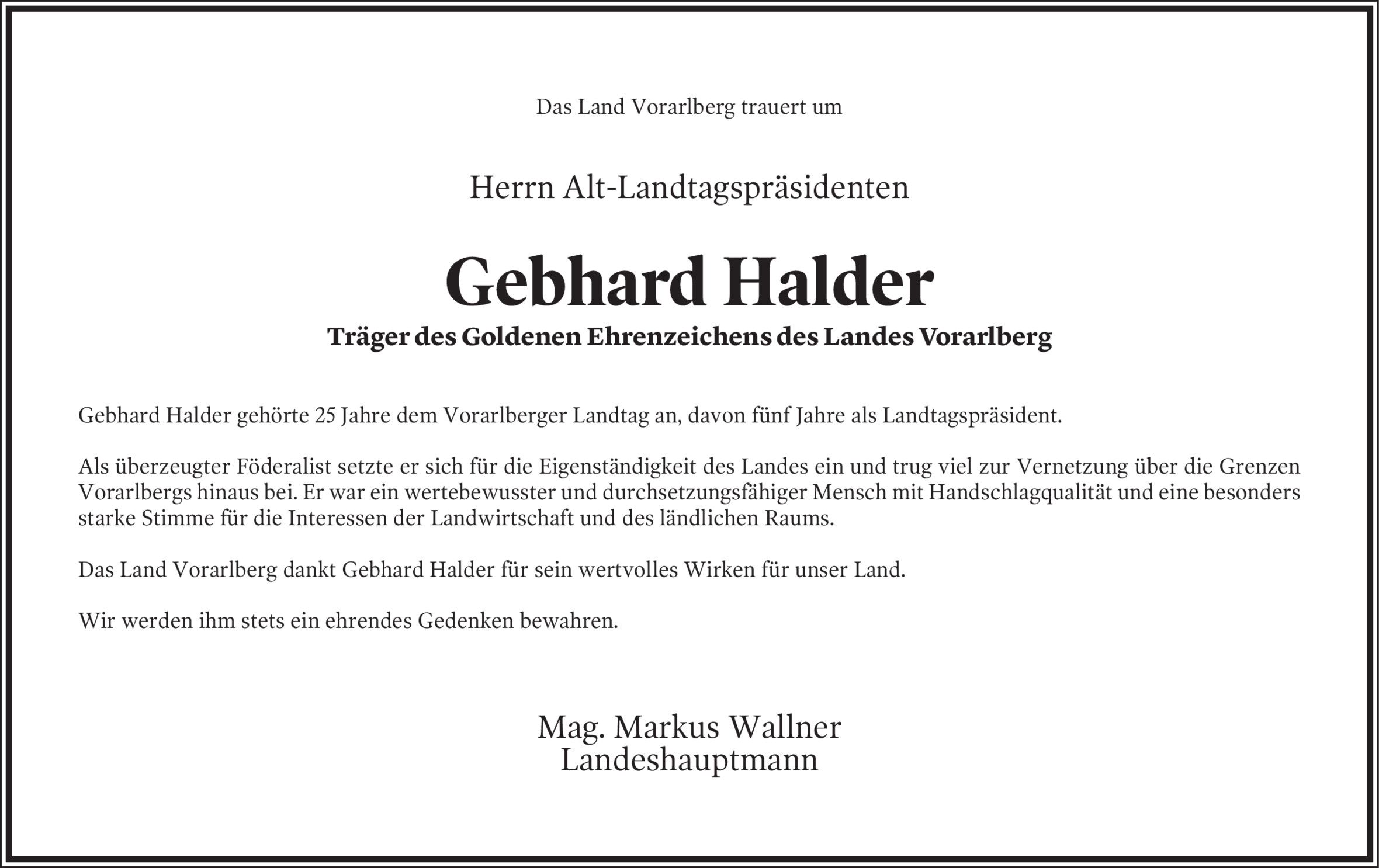 Das Land Vorarlberg trauert um

Herrn Alt-Landtagspräsidenten

Gebhard Halder

Träger des Goldenen Ehrenzeichens des Landes Vorarlberg

Gebhard Halder gehörte 25 Jahre dem Vorarlberger Landtag an, davon fünf Jahre als Landtagspräsident.

Als überzeugter Föderalist setzte er sich für die Eigenständigkeit des Landes ein und trug viel zur Vernetzung über die Grenzen Vorarlbergs hinaus bei. Er war ein wertebewusster und durchsetzungsfähiger Mensch mit Handschlagqualität und eine besonders starke Stimme für die Interessen der Landwirtschaft und des ländlichen Raums.

Das Land Vorarlberg dankt Gebhard Halder für sein wertvolles Wirken für unser Land.

Wir werden ihm stets ein ehrendes Gedenken bewahren.

Mag. Markus Wallner
Landeshauptmann